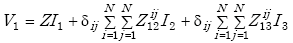 $V_1 = ZI_1 + \delta_{ij} \sum_{i=1}^{N} \sum_{j=1}^{N} Z_{12}^{ij} I_2 + \delta_{ij} \sum_{i=1}^{N} \sum_{j=1}^{N} Z_{13}^{ij} I_3$